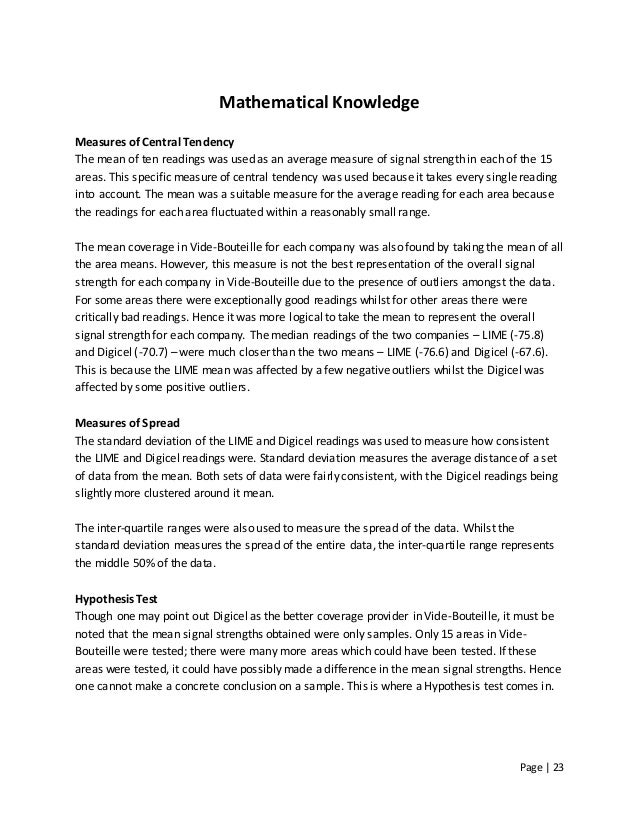 Mathematical Knowledge

Measures of Central Tendency
The mean of ten readings was used as an average measure of signal strength in each of the 15 areas. This specific measure of central tendency was used because it takes every single reading into account. The mean was a suitable measure for the average reading for each area because the readings for each area fluctuated within a reasonably small range.

The mean coverage in Vide-Bouteille for each company was also found by taking the mean of all the area means. However, this measure is not the best representation of the overall signal strength for each company in Vide-Bouteille due to the presence of outliers amongst the data. For some areas there were exceptionally good readings whilst for other areas there were critically bad readings. Hence it was more logical to take the mean to represent the overall signal strength for each company. The median readings of the two companies – LIME (-75.8) and Digicel (-70.7) – were much closer than the two means – LIME (-76.6) and Digicel (-67.6). This is because the LIME mean was affected by a few negative outliers whilst the Digicel was affected by some positive outliers.

Measures of Spread
The standard deviation of the LIME and Digicel readings was used to measure how consistent the LIME and Digicel readings were. Standard deviation measures the average distance of a set of data from the mean. Both sets of data were fairly consistent, with the Digicel readings being slightly more clustered around it mean.

The inter-quartile ranges were also used to measure the spread of the data. Whilst the standard deviation measures the spread of the entire data, the inter-quartile range represents the middle 50% of the data.

Hypothesis Test
Though one may point out Digicel as the better coverage provider in Vide-Bouteille, it must be noted that the mean signal strengths obtained were only samples. Only 15 areas in Vide-Bouteille were tested; there were many more areas which could have been tested. If these areas were tested, it could have possibly made a difference in the mean signal strengths. Hence one cannot make a concrete conclusion on a sample. This is where a Hypothesis test comes in.

Page | 23